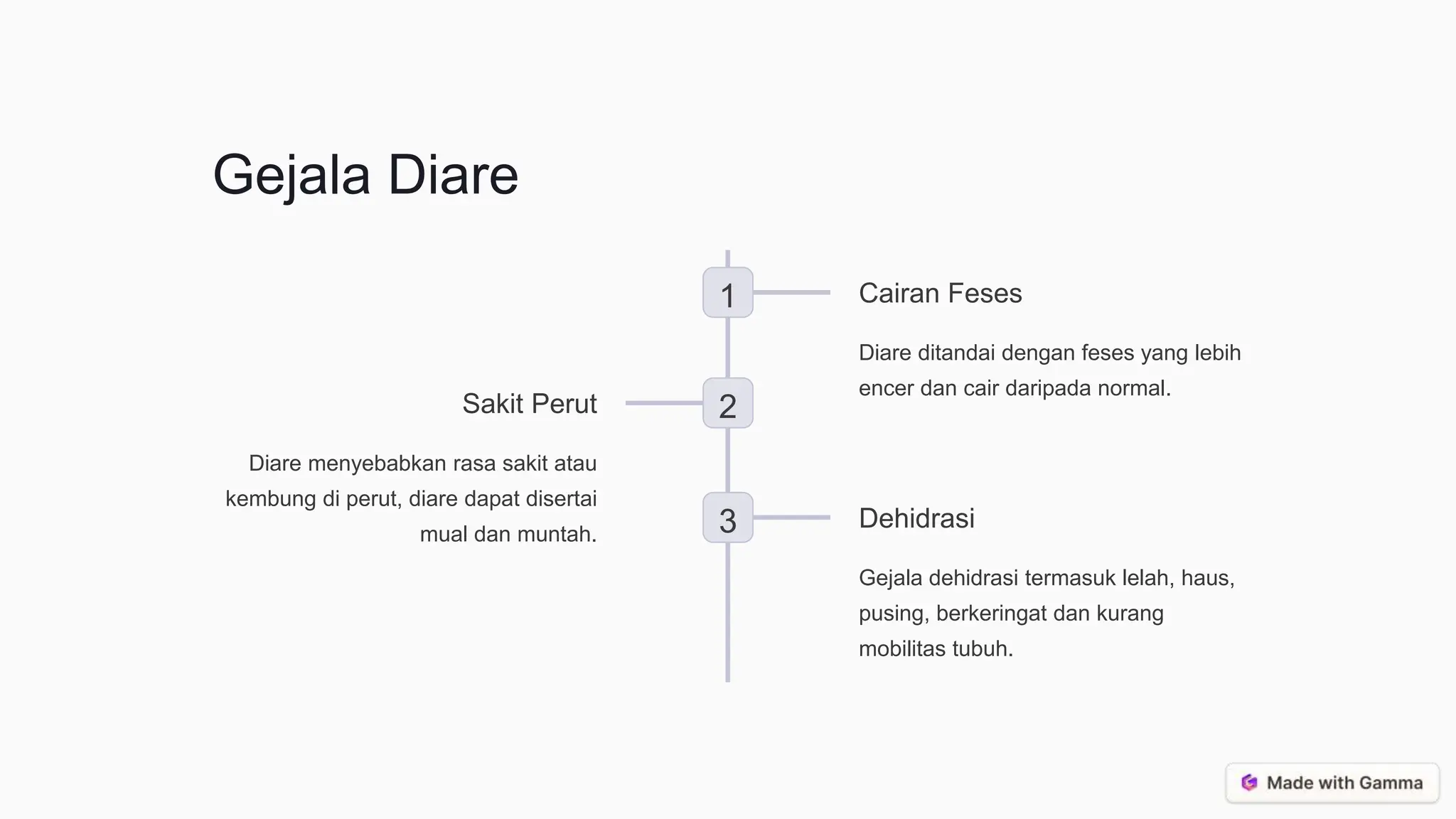 Gejala Diare

1

Cairan Feses

Diare ditandai dengan feses yang lebih encer dan cair daripada normal.

2

Sakit Perut

Diare menyebabkan rasa sakit atau kembung di perut, diare dapat disertai mual dan muntah.

3

Dehidrasi

Gejala dehidrasi termasuk lelah, haus, pusing, berkeringat dan kurang mobilitas tubuh.

Made with Gamma